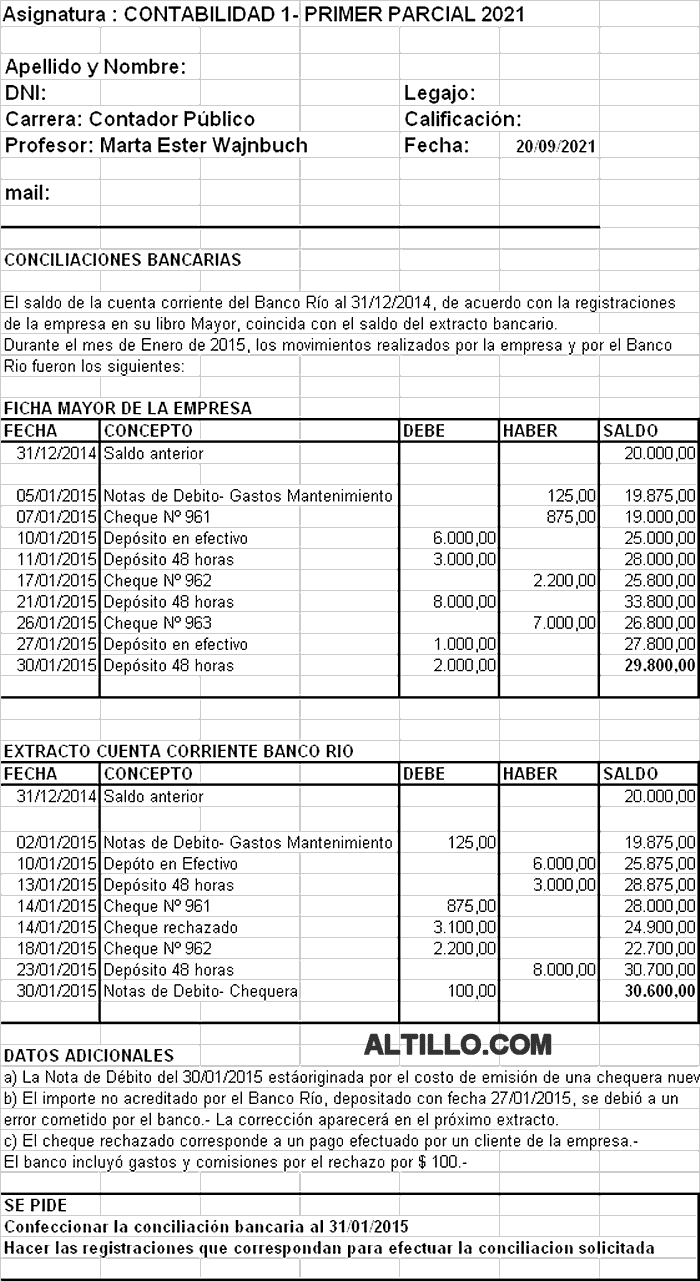 Asignatura : CONTABILIDAD 1- PRIMER PARCIAL 2021

Apellido y Nombre:
DNI: Legajo:
Carrera: Contador Público Calificación:
Profesor: Marta Ester Wajnbuch Fecha: 20/09/2021

mail:

CONCILIACIONES BANCARIAS

El saldo de la cuenta corriente del Banco Río al 31/12/2014, de acuerdo con la registraciones de la empresa en su libro Mayor, coincida con el saldo del extracto bancario.
Durante el mes de Enero de 2015, los movimientos realizados por la empresa y por el Banco Rio fueron los siguientes:

FICHA MAYOR DE LA EMPRESA

| FECHA | CONCEPTO | DEBE | HABER | SALDO |
|---|---|---|---|---|
| 31/12/2014 | Saldo anterior | | | 20.000,00 |
| 05/01/2015 | Notas de Debito- Gastos Mantenimiento | | 125,00 | 19.875,00 |
| 07/01/2015 | Cheque Nº 961 | | 875,00 | 19.000,00 |
| 10/01/2015 | Depósito en efectivo | 6.000,00 | | 25.000,00 |
| 11/01/2015 | Depósito 48 horas | 3.000,00 | | 28.000,00 |
| 17/01/2015 | Cheque Nº 962 | | 2.200,00 | 25.800,00 |
| 21/01/2015 | Depósito 48 horas | 8.000,00 | | 33.800,00 |
| 26/01/2015 | Cheque Nº 963 | | 7.000,00 | 26.800,00 |
| 27/01/2015 | Depósito en efectivo | 1.000,00 | | 27.800,00 |
| 30/01/2015 | Depósito 48 horas | 2.000,00 | | 29.800,00 |

EXTRACTO CUENTA CORRIENTE BANCO RIO

| FECHA | CONCEPTO | DEBE | HABER | SALDO |
|---|---|---|---|---|
| 31/12/2014 | Saldo anterior | | | 20.000,00 |
| 02/01/2015 | Notas de Debito- Gastos Mantenimiento | 125,00 | | 19.875,00 |
| 10/01/2015 | Depóto en Efectivo | | 6.000,00 | 25.875,00 |
| 13/01/2015 | Depósito 48 horas | | 3.000,00 | 28.875,00 |
| 14/01/2015 | Cheque Nº 961 | 875,00 | | 28.000,00 |
| 14/01/2015 | Cheque rechazado | 3.100,00 | | 24.900,00 |
| 18/01/2015 | Cheque Nº 962 | 2.200,00 | | 22.700,00 |
| 23/01/2015 | Depósito 48 horas | | 8.000,00 | 30.700,00 |
| 30/01/2015 | Notas de Debito- Chequera | 100,00 | | 30.600,00 |

DATOS ADICIONALES ALTILLO.COM
a) La Nota de Débito del 30/01/2015 estáoriginada por el costo de emisión de una chequera nuev
b) El importe no acreditado por el Banco Río, depositado con fecha 27/01/2015, se debió a un error cometido por el banco.- La corrección aparecerá en el próximo extracto.
c) El cheque rechazado corresponde a un pago efectuado por un cliente de la empresa.-
El banco incluyó gastos y comisiones por el rechazo por $ 100.-

SE PIDE
Confeccionar la conciliación bancaria al 31/01/2015
Hacer las registraciones que correspondan para efectuar la conciliacion solicitada